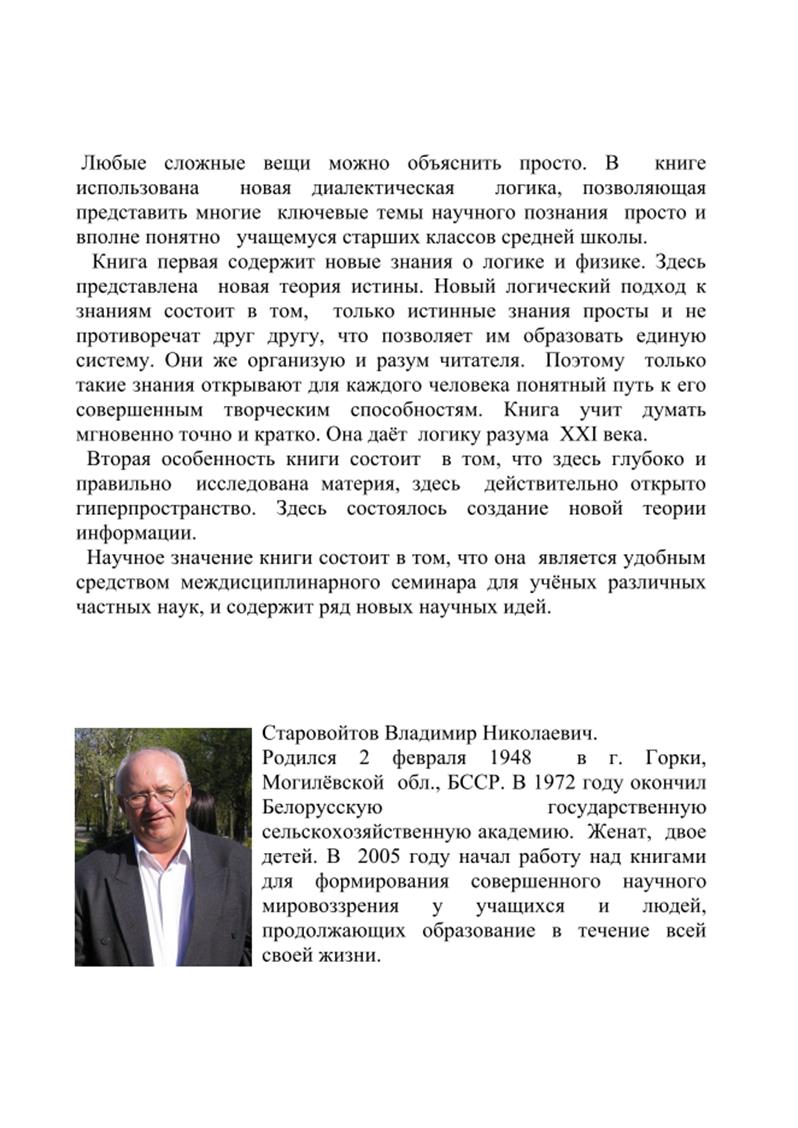 Любые сложные вещи можно объяснить просто. В книге использована новая диалектическая логика, позволяющая представить многие ключевые темы научного познания просто и вполне понятно учащемуся старших классов средней школы.

Книга первая содержит новые знания о логике и физике. Здесь представлена новая теория истины. Новый логический подход к знаниям состоит в том, только истинные знания просты и не противоречат друг другу, что позволяет им образовать единую систему. Они же организую и разум читателя. Поэтому только такие знания открывают для каждого человека понятный путь к его совершенным творческим способностям. Книга учит думать мгновенно точно и кратко. Она даёт логику разума XXI века.

Вторая особенность книги состоит в том, что здесь глубоко и правильно исследована материя, здесь действительно открыто гиперпространство. Здесь состоялось создание новой теории информации.

Научное значение книги состоит в том, что она является удобным средством междисциплинарного семинара для учёных различных частных наук, и содержит ряд новых научных идей.

Старовойтов Владимир Николаевич.
Родился 2 февраля 1948 в г. Горки, Могилёвской обл., БССР. В 1972 году окончил Белорусскую государственную сельскохозяйственную академию. Женат, двое детей. В 2005 году начал работу над книгами для формирования совершенного научного мировоззрения у учащихся и людей, продолжающих образование в течение всей своей жизни.